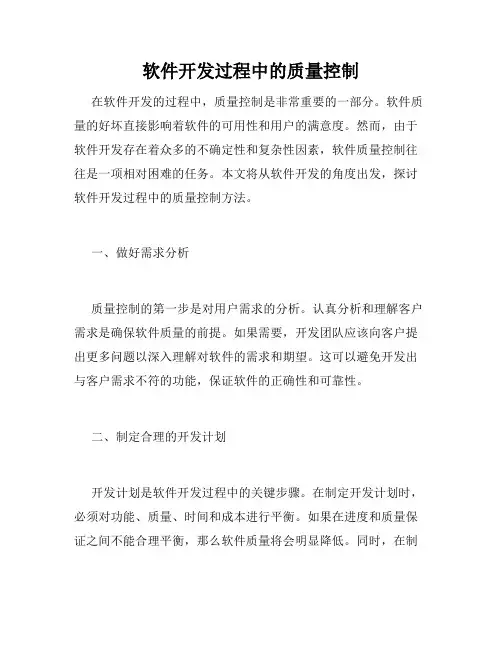 软件开发过程中的质量控制

在软件开发的过程中，质量控制是非常重要的一部分。软件质量的好坏直接影响着软件的可用性和用户的满意度。然而，由于软件开发存在着众多的不确定性和复杂性因素，软件质量控制往往是一项相对困难的任务。本文将从软件开发的角度出发，探讨软件开发过程中的质量控制方法。

一、做好需求分析

质量控制的第一步是对用户需求的分析。认真分析和理解客户需求是确保软件质量的前提。如果需要，开发团队应该向客户提出更多问题以深入理解对软件的需求和期望。这可以避免开发出与客户需求不符的功能，保证软件的正确性和可靠性。

二、制定合理的开发计划

开发计划是软件开发过程中的关键步骤。在制定开发计划时，必须对功能、质量、时间和成本进行平衡。如果在进度和质量保证之间不能合理平衡，那么软件质量将会明显降低。同时，在制